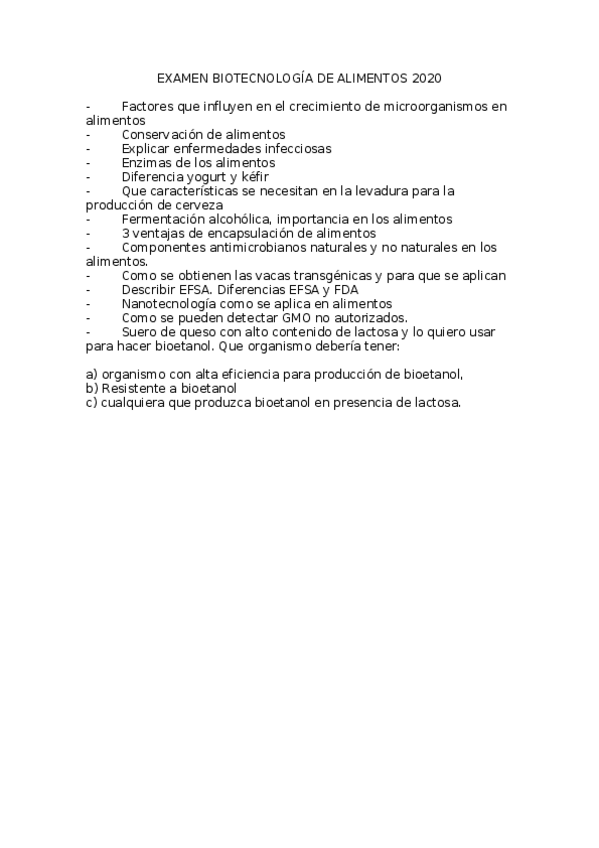 EXAMEN BIOTECNOLOGÍA DE ALIMENTOS 2020

- Factores que influyen en el crecimiento de microorganismos en alimentos
- Conservación de alimentos
- Explicar enfermedades infecciosas
- Enzimas de los alimentos
- Diferencia yogurt y kéfir
- Que características se necesitan en la levadura para la producción de cerveza
- Fermentación alcohólica, importancia en los alimentos
- 3 ventajas de encapsulación de alimentos
- Componentes antimicrobianos naturales y no naturales en los alimentos.
- Como se obtienen las vacas transgénicas y para que se aplican
- Describir EFSA. Diferencias EFSA y FDA
- Nanotecnología como se aplica en alimentos
- Como se pueden detectar GMO no autorizados.
- Suero de queso con alto contenido de lactosa y lo quiero usar para hacer bioetanol. Que organismo debería tener:

a) organismo con alta eficiencia para producción de bioetanol,
b) Resistente a bioetanol
c) cualquiera que produzca bioetanol en presencia de lactosa.